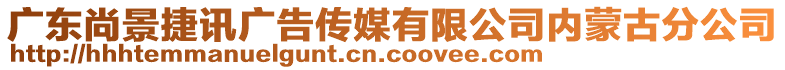 广东尚景捷讯广告传媒有限公司内蒙古分公司
http://hhhtemmanuelgunt.cn.coovee.com